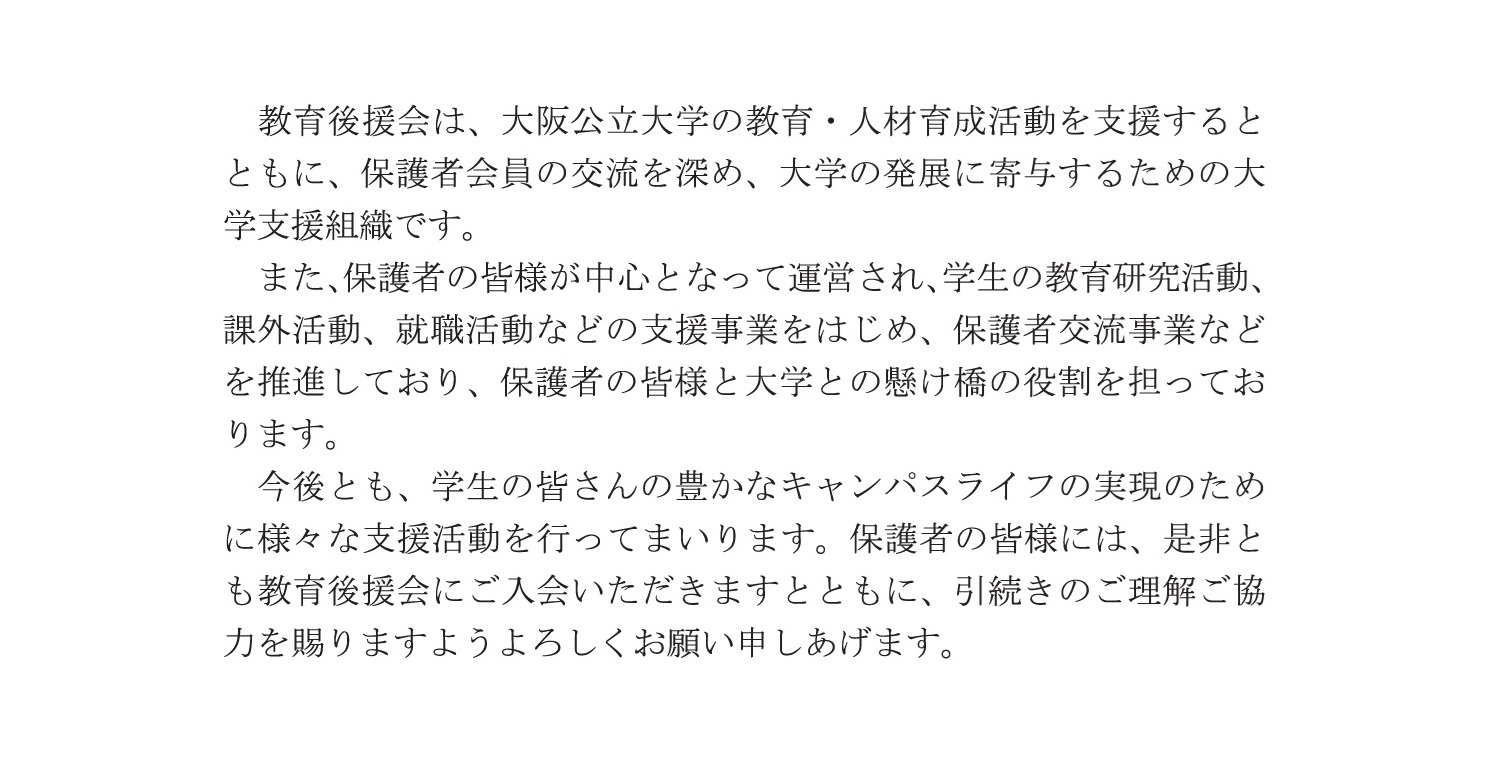 教育後援会は、大阪公立大学の教育・人材育成活動を支援するとともに、保護者会員の交流を深め、大学の発展に寄与するための大学支援組織です。

また､保護者の皆様が中心となって運営され､学生の教育研究活動、課外活動、就職活動などの支援事業をはじめ、保護者交流事業などを推進しており、保護者の皆様と大学との懸け橋の役割を担っております。

今後とも、学生の皆さんの豊かなキャンパスライフの実現のために様々な支援活動を行ってまいります。保護者の皆様には、是非とも教育後援会にご入会いただきますとともに、引続きのご理解ご協力を賜りますようよろしくお願い申しあげます。